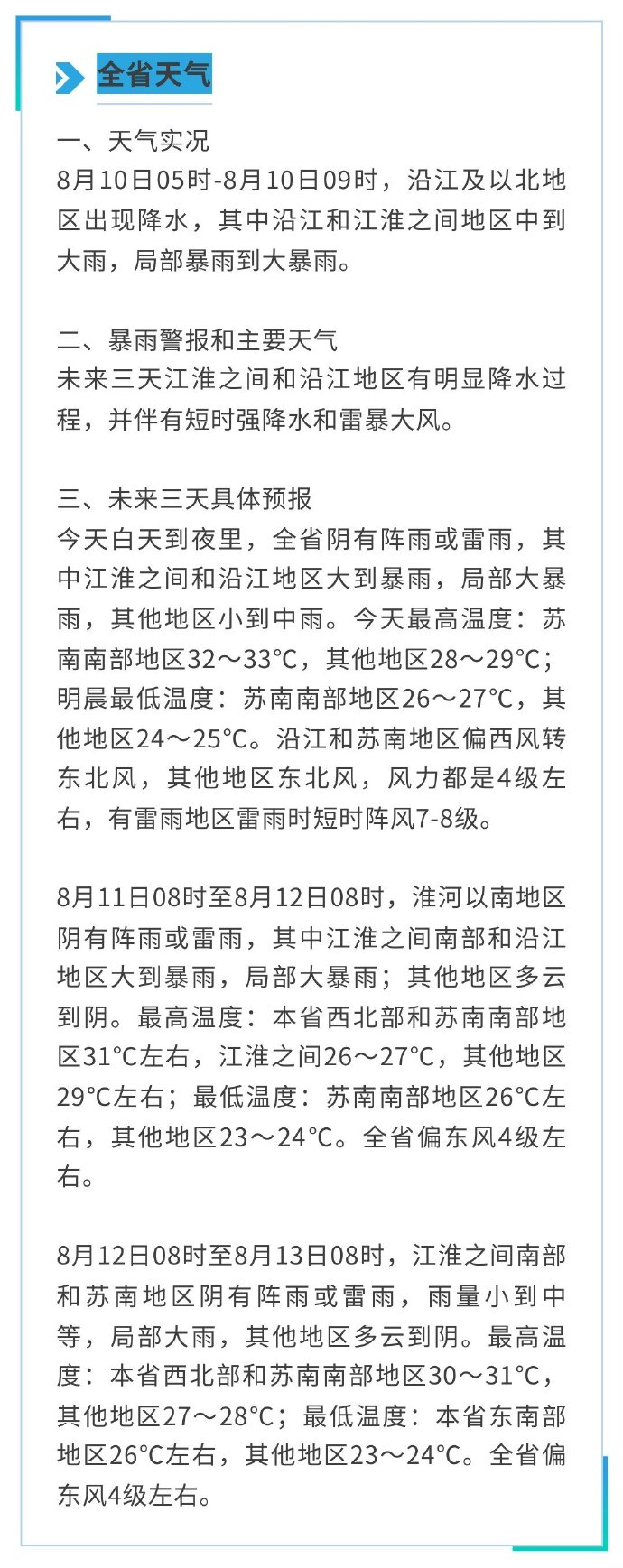 全省天气

一、天气实况
8月10日05时-8月10日09时，沿江及以北地区出现降水，其中沿江和江淮之间地区中到大雨，局部暴雨到大暴雨。

二、暴雨警报和主要天气
未来三天江淮之间和沿江地区有明显降水过程，并伴有短时强降水和雷暴大风。

三、未来三天具体预报
今天白天到夜里，全省阴有阵雨或雷雨，其中江淮之间和沿江地区大到暴雨，局部大暴雨，其他地区小到中雨。今天最高温度：苏南南部地区32～33°C，其他地区28～29°C；明晨最低温度：苏南南部地区26～27°C，其他地区24～25°C。沿江和苏南地区偏西风转东北风，其他地区东北风，风力都是4级左右，有雷雨地区雷雨时短时阵风7-8级。

8月11日08时至8月12日08时，淮河以南地区阴有阵雨或雷雨，其中江淮之间南部和沿江地区大到暴雨，局部大暴雨；其他地区多云到阴。最高温度：本省西北部和苏南南部地区31°C左右，江淮之间26～27°C，其他地区29°C左右；最低温度：苏南南部地区26°C左右，其他地区23～24°C。全省偏东风4级左右。

8月12日08时至8月13日08时，江淮之间南部和苏南地区阴有阵雨或雷雨，雨量小到中等，局部大雨，其他地区多云到阴。最高温度：本省西北部和苏南南部地区30～31°C，其他地区27～28°C；最低温度：本省东南部地区26°C左右，其他地区23～24°C。全省偏东风4级左右。